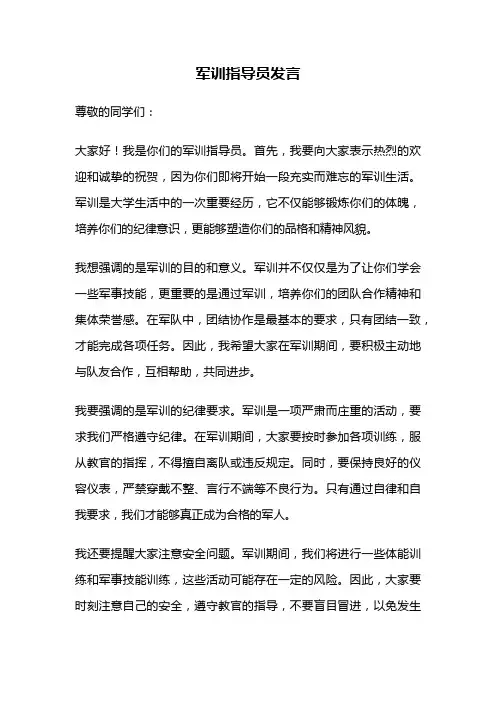 军训指导员发言

尊敬的同学们：

大家好！我是你们的军训指导员。首先，我要向大家表示热烈的欢迎和诚挚的祝贺，因为你们即将开始一段充实而难忘的军训生活。军训是大学生活中的一次重要经历，它不仅能够锻炼你们的体魄，培养你们的纪律意识，更能够塑造你们的品格和精神风貌。

我想强调的是军训的目的和意义。军训并不仅仅是为了让你们学会一些军事技能，更重要的是通过军训，培养你们的团队合作精神和集体荣誉感。在军队中，团结协作是最基本的要求，只有团结一致，才能完成各项任务。因此，我希望大家在军训期间，要积极主动地与队友合作，互相帮助，共同进步。

我要强调的是军训的纪律要求。军训是一项严肃而庄重的活动，要求我们严格遵守纪律。在军训期间，大家要按时参加各项训练，服从教官的指挥，不得擅自离队或违反规定。同时，要保持良好的仪容仪表，严禁穿戴不整、言行不端等不良行为。只有通过自律和自我要求，我们才能够真正成为合格的军人。

我还要提醒大家注意安全问题。军训期间，我们将进行一些体能训练和军事技能训练，这些活动可能存在一定的风险。因此，大家要时刻注意自己的安全，遵守教官的指导，不要盲目冒进，以免发生